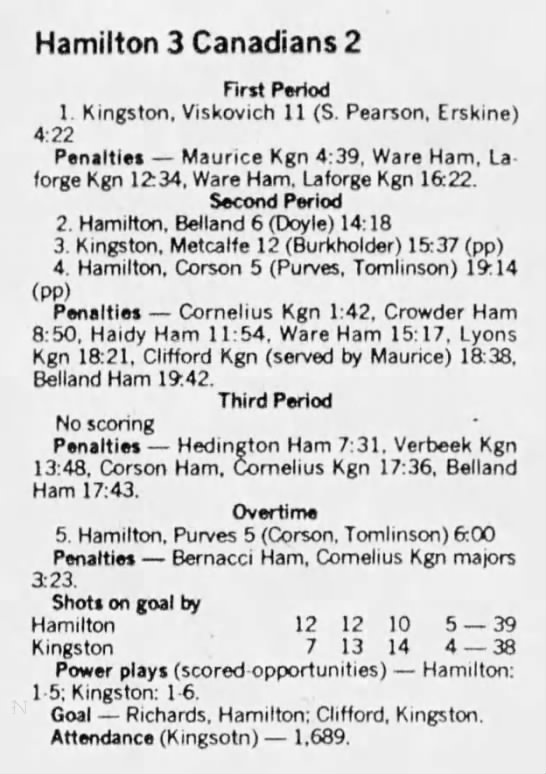 Hamilton 3 Canadians 2

First Period

1. Kingston, Viskovich 11 (S. Pearson, Erskine) 4:22

Penalties — Maurice Kgn 4:39, Ware Ham, Laforge Kgn 12:34, Ware Ham, Laforge Kgn 16:22.

Second Period

2. Hamilton, Belland 6 (Doyle) 14:18

3. Kingston, Metcalfe 12 (Burkholder) 15:37 (pp)

4. Hamilton, Corson 5 (Purves, Tomlinson) 19:14 (pp)

Penalties — Cornelius Kgn 1:42, Crowder Ham 8:50, Haidy Ham 11:54, Ware Ham 15:17, Lyons Kgn 18:21, Clifford Kgn (served by Maurice) 18:38, Belland Ham 19:42.

Third Period

No scoring

Penalties — Hedington Ham 7:31, Verbeek Kgn 13:48, Corson Ham, Cornelius Kgn 17:36, Belland Ham 17:43.

Overtime

5. Hamilton, Purves 5 (Corson, Tomlinson) 6:00

Penalties — Bernacci Ham, Cornelius Kgn majors 3:23.

Shots on goal by

| | | | | |
|---|---|---|---|---|
| Hamilton | 12 | 12 | 10 | 5 — 39 |
| Kingston | 7 | 13 | 14 | 4 — 38 |

Power plays (scored-opportunities) — Hamilton: 1-5; Kingston: 1-6.

Goal — Richards, Hamilton; Clifford, Kingston.

Attendance (Kingsotn) — 1,689.